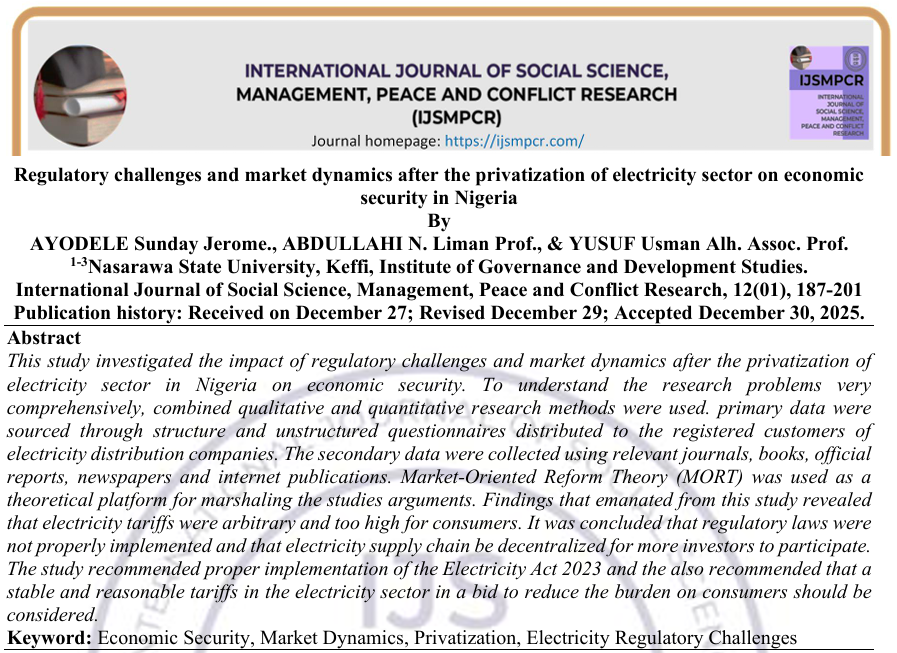 INTERNATIONAL JOURNAL OF SOCIAL SCIENCE, MANAGEMENT, PEACE AND CONFLICT RESEARCH (IJSMPCR)
Journal homepage: https://ijsmpcr.com/

IJSMPCR
INTERNATIONAL JOURNAL OF SOCIAL SCIENCE, MANAGEMENT, PEACE AND CONFLICT RESEARCH

Regulatory challenges and market dynamics after the privatization of electricity sector on economic security in Nigeria
By
AYODELE Sunday Jerome., ABDULLAHI N. Liman Prof., & YUSUF Usman Alh. Assoc. Prof.
$^{1-3}$Nasarawa State University, Keffi, Institute of Governance and Development Studies.
International Journal of Social Science, Management, Peace and Conflict Research, 12(01), 187-201
Publication history: Received on December 27; Revised December 29; Accepted December 30, 2025.

Abstract
This study investigated the impact of regulatory challenges and market dynamics after the privatization of electricity sector in Nigeria on economic security. To understand the research problems very comprehensively, combined qualitative and quantitative research methods were used. primary data were sourced through structure and unstructured questionnaires distributed to the registered customers of electricity distribution companies. The secondary data were collected using relevant journals, books, official reports, newspapers and internet publications. Market-Oriented Reform Theory (MORT) was used as a theoretical platform for marshaling the studies arguments. Findings that emanated from this study revealed that electricity tariffs were arbitrary and too high for consumers. It was concluded that regulatory laws were not properly implemented and that electricity supply chain be decentralized for more investors to participate. The study recommended proper implementation of the Electricity Act 2023 and the also recommended that a stable and reasonable tariffs in the electricity sector in a bid to reduce the burden on consumers should be considered.
Keyword: Economic Security, Market Dynamics, Privatization, Electricity Regulatory Challenges